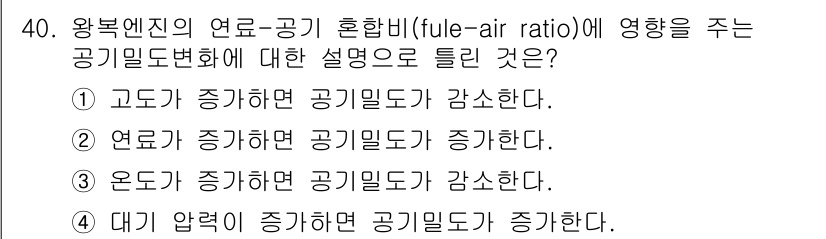 40. 왕복엔진의 연료-공기 혼합비(fule-air ratio)에 영향을 주는 공기밀도변화에 대한 설명으로 틀린 것은?

① 고도가 증가하면 공기밀도가 감소한다.

② 연료가 증가하면 공기밀도가 증가한다.

③ 온도가 증가하면 공기밀도가 감소한다.

④ 대기 압력이 증가하면 공기밀도가 증가한다.